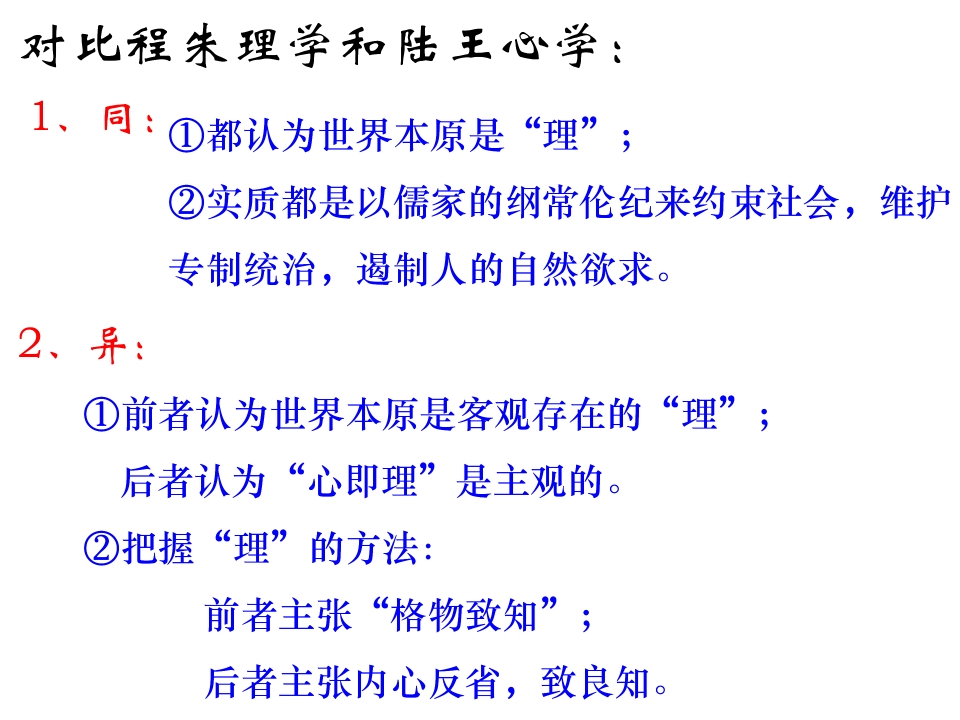 对比程朱理学和陆王心学：

1、同：①都认为世界本原是“理”；

②实质都是以儒家的纲常伦纪来约束社会，维护专制统治，遏制人的自然欲求。

2、异：

①前者认为世界本原是客观存在的“理”；

后者认为“心即理”是主观的。

②把握“理”的方法:

前者主张“格物致知”；

后者主张内心反省，致良知。